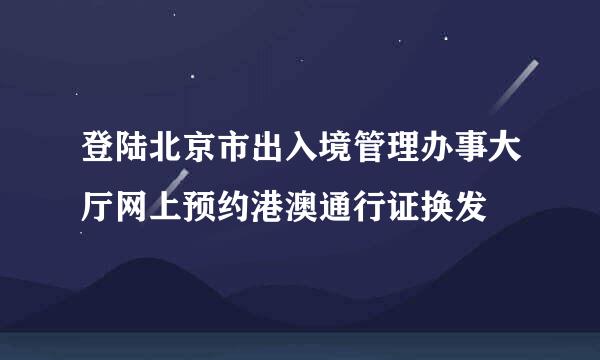 登陆北京市出入境管理办事大厅网上预约港澳通行证换发